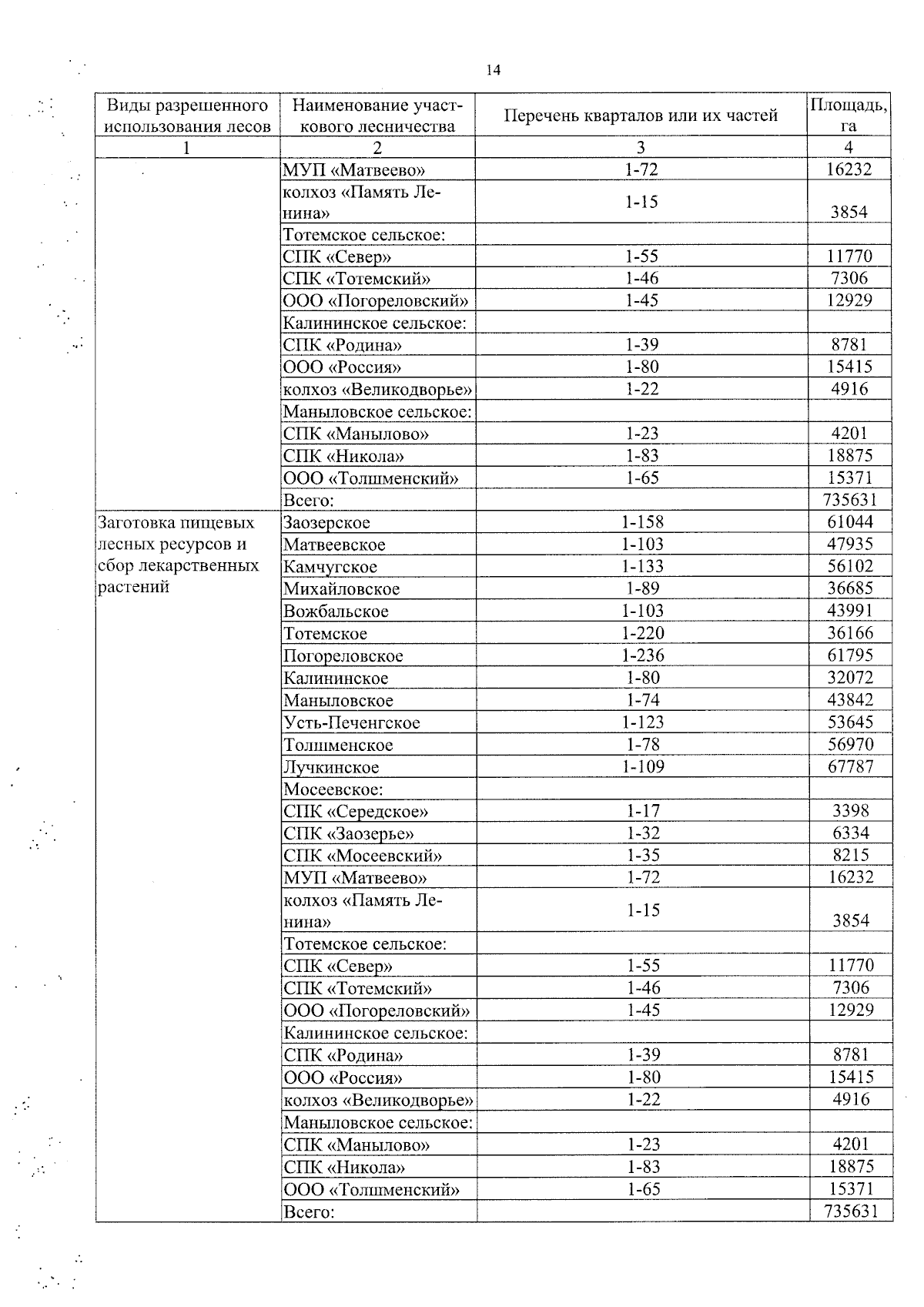 14

| Виды разрешенного использования лесов | Наименование участкового лесничества | Перечень кварталов или их частей | Площадь, га |
|---|---|---|---|
| 1 | 2 | 3 | 4 |
| | МУП «Матвеево» | 1-72 | 16232 |
| | колхоз «Память Ленина» | 1-15 | 3854 |
| | Тотемское сельское: | | |
| | СПК «Север» | 1-55 | 11770 |
| | СПК «Тотемский» | 1-46 | 7306 |
| | ООО «Погореловский» | 1-45 | 12929 |
| | Калининское сельское: | | |
| | СПК «Родина» | 1-39 | 8781 |
| | ООО «Россия» | 1-80 | 15415 |
| | колхоз «Великодворье» | 1-22 | 4916 |
| | Маныловское сельское: | | |
| | СПК «Манылово» | 1-23 | 4201 |
| | СПК «Никола» | 1-83 | 18875 |
| | ООО «Толшменский» | 1-65 | 15371 |
| | Всего: | | 735631 |
| Заготовка пищевых лесных ресурсов и сбор лекарственных растений | Заозерское | 1-158 | 61044 |
| | Матвеевское | 1-103 | 47935 |
| | Камчугское | 1-133 | 56102 |
| | Михайловское | 1-89 | 36685 |
| | Вожбальское | 1-103 | 43991 |
| | Тотемское | 1-220 | 36166 |
| | Погореловское | 1-236 | 61795 |
| | Калининское | 1-80 | 32072 |
| | Маныловское | 1-74 | 43842 |
| | Усть-Печенгское | 1-123 | 53645 |
| | Толшменское | 1-78 | 56970 |
| | Лучкинское | 1-109 | 67787 |
| | Мосеевское: | | |
| | СПК «Середское» | 1-17 | 3398 |
| | СПК «Заозерье» | 1-32 | 6334 |
| | СПК «Мосеевский» | 1-35 | 8215 |
| | МУП «Матвеево» | 1-72 | 16232 |
| | колхоз «Память Ленина» | 1-15 | 3854 |
| | Тотемское сельское: | | |
| | СПК «Север» | 1-55 | 11770 |
| | СПК «Тотемский» | 1-46 | 7306 |
| | ООО «Погореловский» | 1-45 | 12929 |
| | Калининское сельское: | | |
| | СПК «Родина» | 1-39 | 8781 |
| | ООО «Россия» | 1-80 | 15415 |
| | колхоз «Великодворье» | 1-22 | 4916 |
| | Маныловское сельское: | | |
| | СПК «Манылово» | 1-23 | 4201 |
| | СПК «Никола» | 1-83 | 18875 |
| | ООО «Толшменский» | 1-65 | 15371 |
| | Всего: | | 735631 |